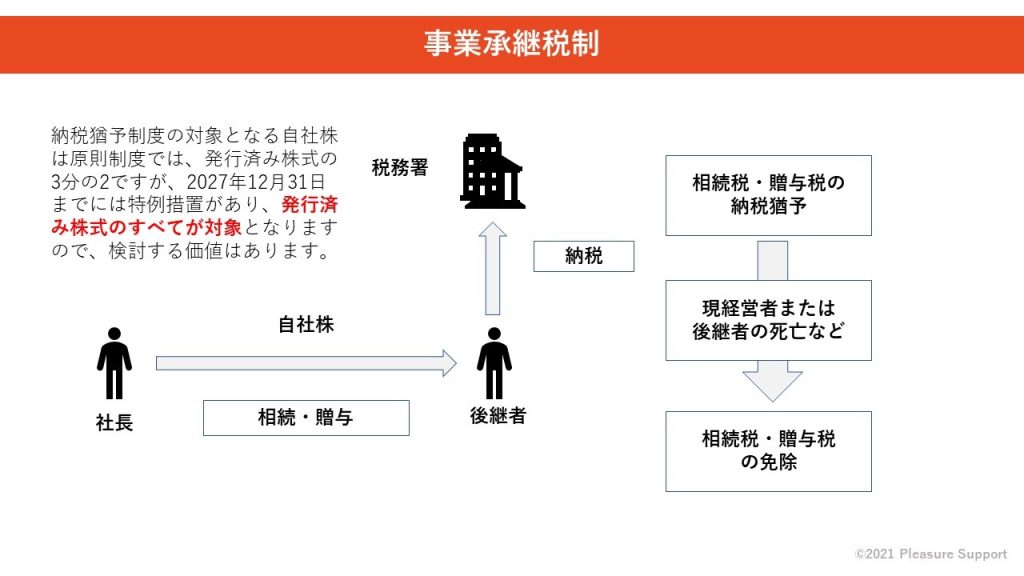 事業承継税制

納税猶予制度の対象となる自社株は原則制度では、発行済み株式の3分の2ですが、2027年12月31日までには特例措置があり、発行済み株式のすべてが対象となりますので、検討する価値はあります。

税務署

納税

自社株

社長

相続・贈与

後継者

相続税・贈与税の納税猶予

現経営者または後継者の死亡など

相続税・贈与税の免除

©2021 Pleasure Support